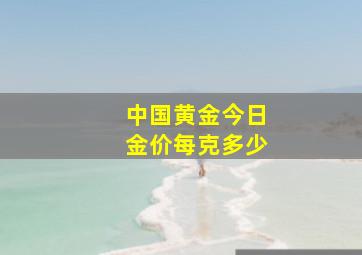 中国黄金今日
金价每克多少